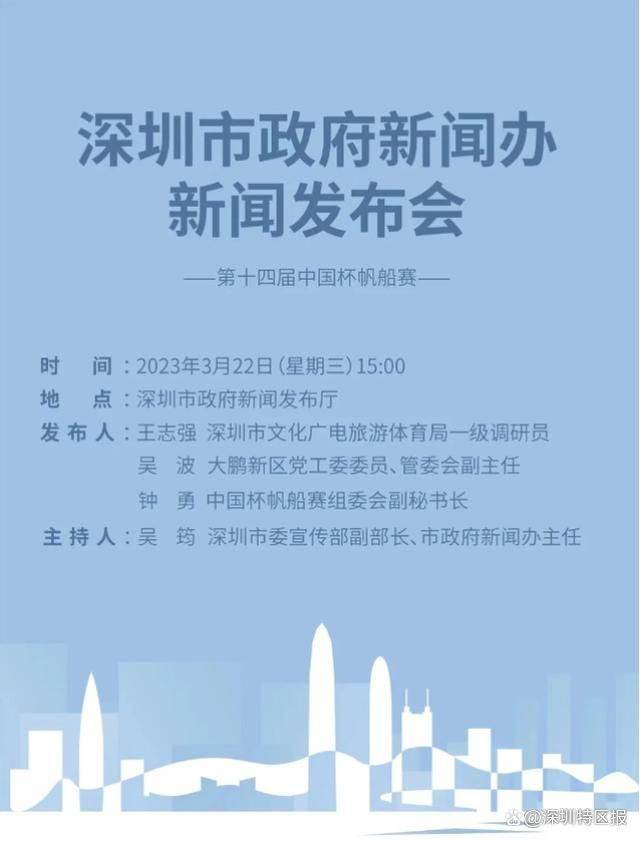 深圳市政府新闻办
新闻发布会

——第十四届中国杯帆船赛——

时　间：2023年3月22日（星期三）15:00
地　点：深圳市政府新闻发布厅
发布人：王志强　深圳市文化广电旅游体育局一级调研员
吴　波　大鹏新区党工委委员、管委会副主任
钟　勇　中国杯帆船赛组委会副秘书长
主持人：吴　筠　深圳市委宣传部副部长、市政府新闻办主任

@深圳特区报